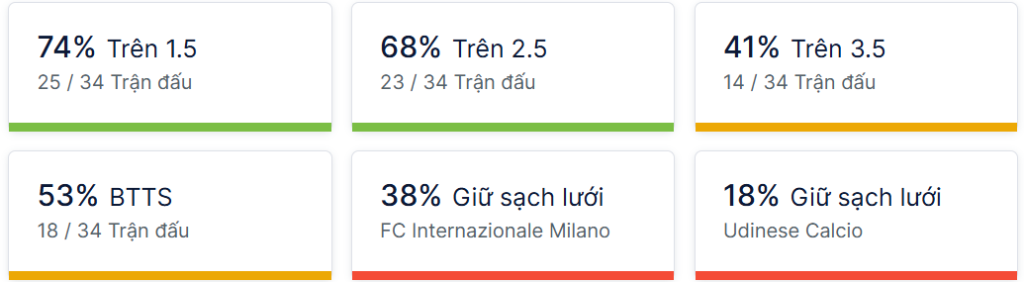 74% Trên 1.5
25 / 34 Trận đấu

68% Trên 2.5
23 / 34 Trận đấu

41% Trên 3.5
14 / 34 Trận đấu

53% BTTS
18 / 34 Trận đấu

38% Giữ sạch lưới
FC Internazionale Milano

18% Giữ sạch lưới
Udinese Calcio